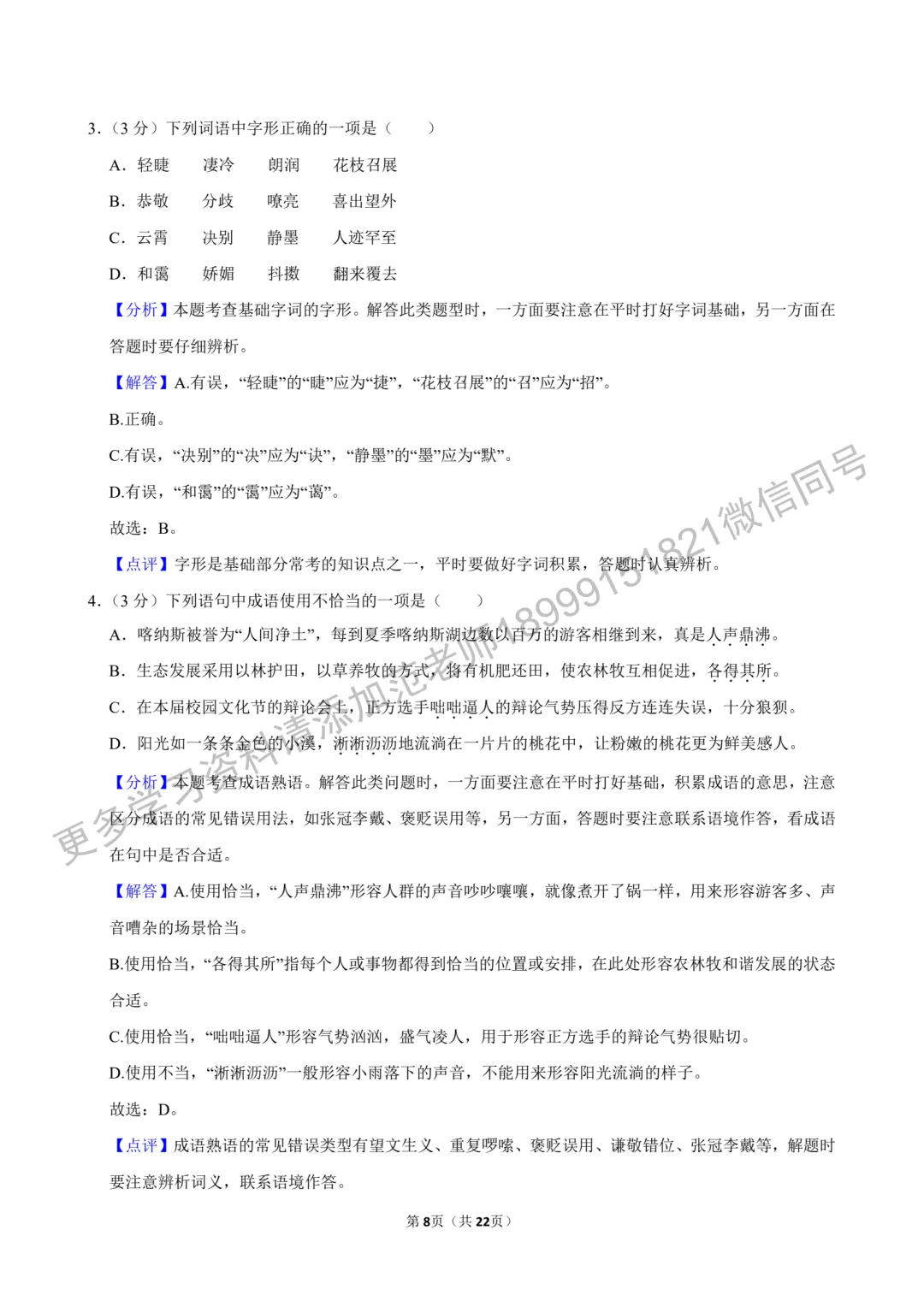 3.（3分）下列词语中字形正确的一项是（　　）

A．轻睫　　凄冷　　朗润　　花枝召展

B．恭敬　　分歧　　嘹亮　　喜出望外

C．云霄　　决别　　静墨　　人迹罕至

D．和霭　　娇媚　　抖擞　　翻来覆去

【分析】本题考查基础字词的字形。解答此类题型时，一方面要注意在平时打好字词基础，另一方面在答题时要仔细辨析。

【解答】A.有误，“轻睫”的“睫”应为“捷”，“花枝召展”的“召”应为“招”。

B.正确。

C.有误，“决别”的“决”应为“诀”，“静墨”的“墨”应为“默”。

D.有误，“和霭”的“霭”应为“蔼”。

故选：B。

【点评】字形是基础部分常考的知识点之一，平时要做好字词积累，答题时认真辨析。

4.（3分）下列语句中成语使用不恰当的一项是（　　）

A．喀纳斯被誉为“人间净土”，每到夏季喀纳斯湖边数以百万的游客相继到来，真是人声鼎沸。

B．生态发展采用以林护田，以草养牧的方式，将有机肥还田，使农林牧互相促进，各得其所。

C．在本届校园文化节的辩论会上，正方选手咄咄逼人的辩论气势压得反方连连失误，十分狼狈。

D．阳光如一条条金色的小溪，淅淅沥沥地流淌在一片片的桃花中，让粉嫩的桃花更为鲜美感人。

【分析】本题考查成语熟语。解答此类问题时，一方面要注意在平时打好基础，积累成语的意思，注意区分成语的常见错误用法，如张冠李戴、褒贬误用等，另一方面，答题时要注意联系语境作答，看成语在句中是否合适。

【解答】A.使用恰当，“人声鼎沸”形容人群的声音吵吵嚷嚷，就像煮开了锅一样，用来形容游客多、声音嘈杂的场景恰当。

B.使用恰当，“各得其所”指每个人或事物都得到恰当的位置或安排，在此处形容农林牧和谐发展的状态合适。

C.使用恰当，“咄咄逼人”形容气势汹汹，盛气凌人，用于形容正方选手的辩论气势很贴切。

D.使用不当，“淅淅沥沥”一般形容小雨落下的声音，不能用来形容阳光流淌的样子。

故选：D。

【点评】成语熟语的常见错误类型有望文生义、重复啰嗦、褒贬误用、谦敬错位、张冠李戴等，解题时要注意辨析词义，联系语境作答。

第8页（共22页）

更多学习资料请添加范老师18999151821微信同号